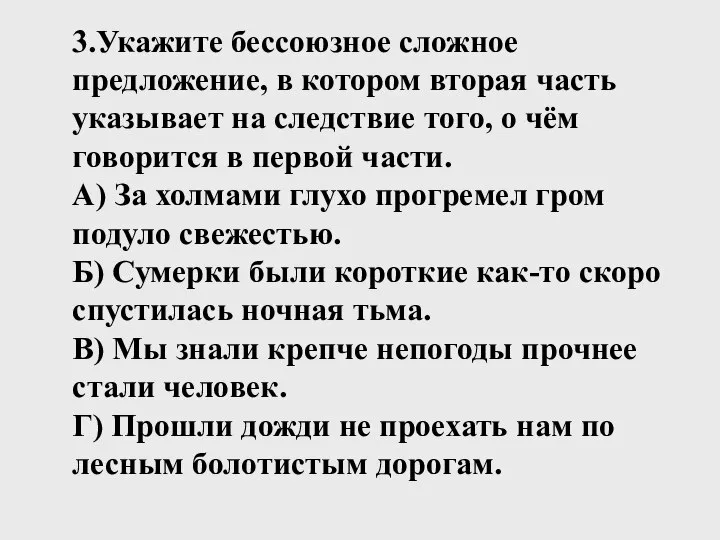 3.Укажите бессоюзное сложное предложение, в котором вторая часть указывает на следствие того, о чём говорится в первой части.
А) За холмами глухо прогремел гром подуло свежестью.
Б) Сумерки были короткие как-то скоро спустилась ночная тьма.
В) Мы знали крепче непогоды прочнее стали человек.
Г) Прошли дожди не проехать нам по лесным болотистым дорогам.